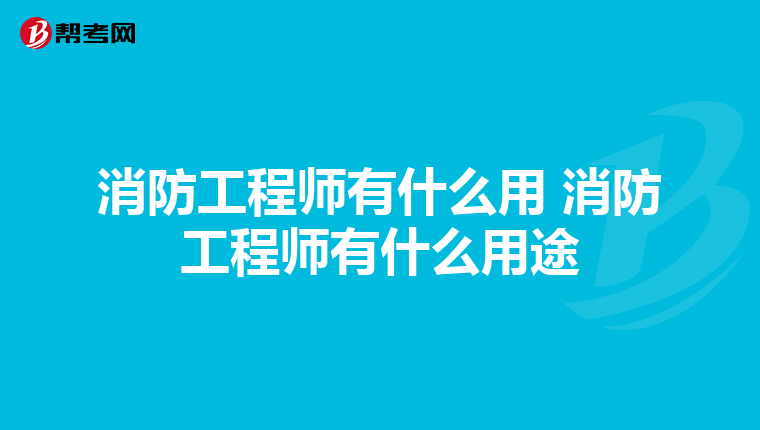 帮考网

消防工程师有什么用 消防工程师有什么用途